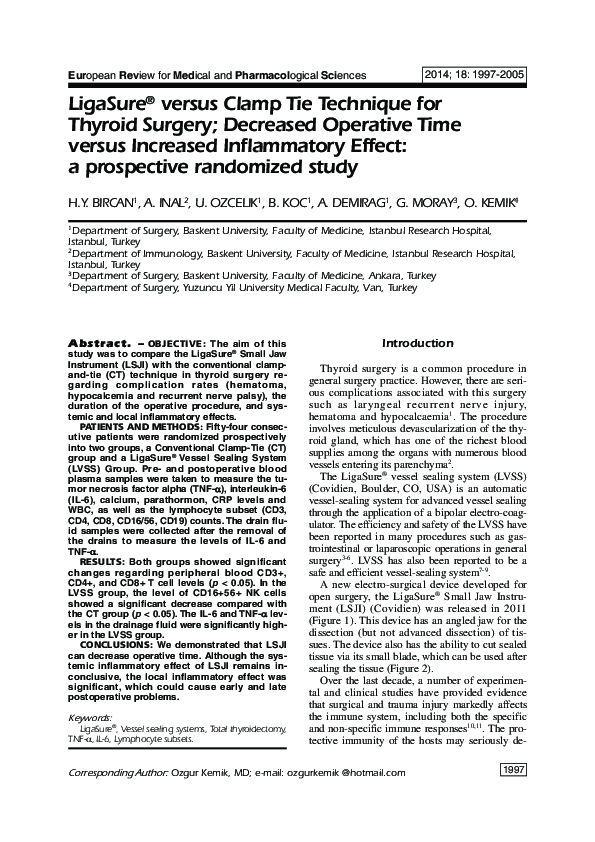 European Review for Medical and Pharmacological Sciences

2014; 18: 1997-2005

LigaSure® versus Clamp Tie Technique for Thyroid Surgery; Decreased Operative Time versus Increased Inflammatory Effect: a prospective randomized study

H.Y. BIRCAN$^1$, A. INAL$^2$, U. OZCELIK$^1$, B. KOC$^1$, A. DEMIRAG$^1$, G. MORAY$^3$, O. KEMIK$^4$

$^1$Department of Surgery, Baskent University, Faculty of Medicine, Istanbul Research Hospital, Istanbul, Turkey
$^2$Department of Immunology, Baskent University, Faculty of Medicine, Istanbul Research Hospital, Istanbul, Turkey
$^3$Department of Surgery, Baskent University, Faculty of Medicine, Ankara, Turkey
$^4$Department of Surgery, Yuzuncu Yil University Medical Faculty, Van, Turkey

Abstract. – OBJECTIVE: The aim of this study was to compare the LigaSure® Small Jaw Instrument (LSJI) with the conventional clamp-and-tie (CT) technique in thyroid surgery regarding complication rates (hematoma, hypocalcemia and recurrent nerve palsy), the duration of the operative procedure, and systemic and local inflammatory effects.

PATIENTS AND METHODS: Fifty-four consecutive patients were randomized prospectively into two groups, a Conventional Clamp-Tie (CT) group and a LigaSure® Vessel Sealing System (LVSS) Group. Pre- and postoperative blood plasma samples were taken to measure the tumor necrosis factor alpha (TNF-α), interleukin-6 (IL-6), calcium, parathormon, CRP levels and WBC, as well as the lymphocyte subset (CD3, CD4, CD8, CD16/56, CD19) counts. The drain fluid samples were collected after the removal of the drains to measure the levels of IL-6 and TNF-α.

RESULTS: Both groups showed significant changes regarding peripheral blood CD3+, CD4+, and CD8+ T cell levels ($p < 0.05$). In the LVSS group, the level of CD16+56+ NK cells showed a significant decrease compared with the CT group ($p < 0.05$). The IL-6 and TNF-α levels in the drainage fluid were significantly higher in the LVSS group.

CONCLUSIONS: We demonstrated that LSJI can decrease operative time. Although the systemic inflammatory effect of LSJI remains inconclusive, the local inflammatory effect was significant, which could cause early and late postoperative problems.

Keywords:
LigaSure®, Vessel sealing systems, Total thyroidectomy, TNF-α, IL-6, Lymphocyte subsets.

Introduction

Thyroid surgery is a common procedure in general surgery practice. However, there are serious complications associated with this surgery such as laryngeal recurrent nerve injury, hematoma and hypocalcaemia$^1$. The procedure involves meticulous devascularization of the thyroid gland, which has one of the richest blood supplies among the organs with numerous blood vessels entering its parenchyma$^2$.

The LigaSure® vessel sealing system (LVSS) (Covidien, Boulder, CO, USA) is an automatic vessel-sealing system for advanced vessel sealing through the application of a bipolar electro-coagulator. The efficiency and safety of the LVSS have been reported in many procedures such as gastrointestinal or laparoscopic operations in general surgery$^{3-6}$. LVSS has also been reported to be a safe and efficient vessel-sealing system$^{7-9}$.

A new electro-surgical device developed for open surgery, the LigaSure® Small Jaw Instrument (LSJI) (Covidien) was released in 2011 (Figure 1). This device has an angled jaw for the dissection (but not advanced dissection) of tissues. The device also has the ability to cut sealed tissue via its small blade, which can be used after sealing the tissue (Figure 2).

Over the last decade, a number of experimental and clinical studies have provided evidence that surgical and trauma injury markedly affects the immune system, including both the specific and non-specific immune responses$^{10,11}$. The protective immunity of the hosts may seriously de-

Corresponding Author: Ozgur Kemik, MD; e-mail: ozgurkemik@hotmail.com

1997